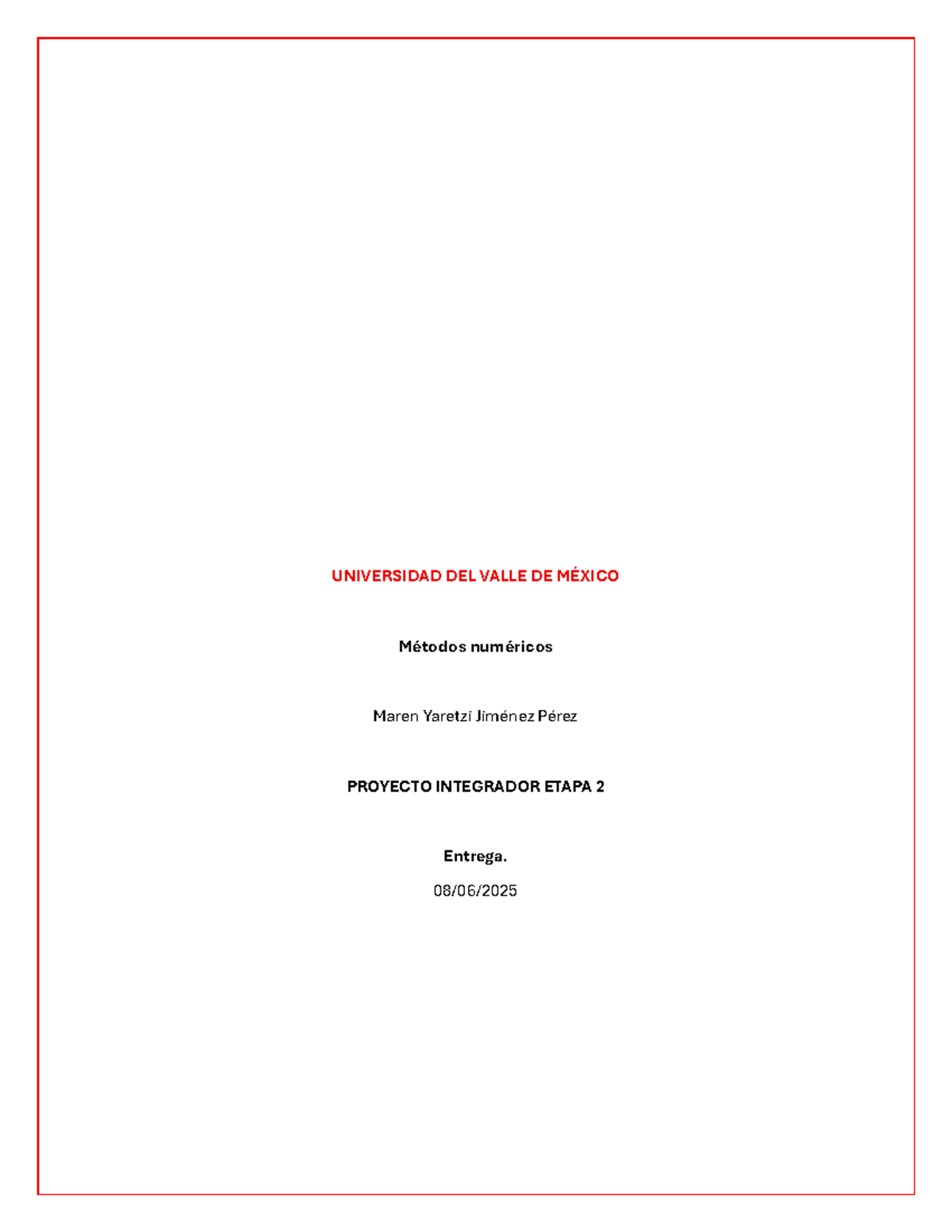 UNIVERSIDAD DEL VALLE DE MÉXICO

Métodos numéricos

Maren Yaretzi Jiménez Pérez

PROYECTO INTEGRADOR ETAPA 2

Entrega.

08/06/2025